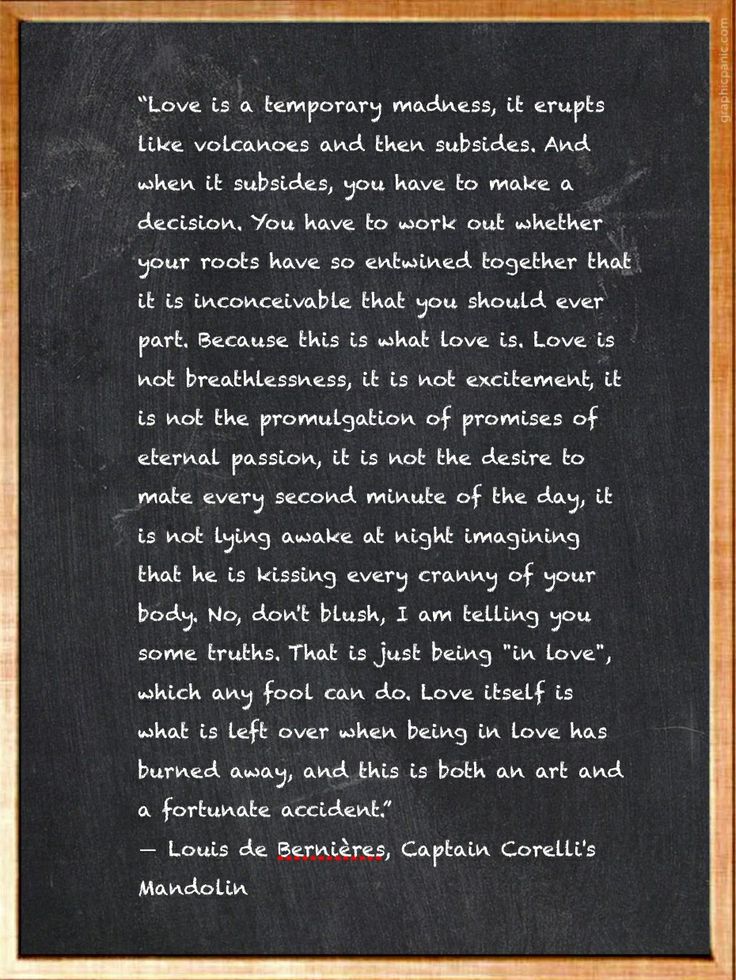 graphicpanic.com

“Love is a temporary madness, it erupts like volcanoes and then subsides. And when it subsides, you have to make a decision. You have to work out whether your roots have so entwined together that it is inconceivable that you should ever part. Because this is what love is. Love is not breathlessness, it is not excitement, it is not the promulgation of promises of eternal passion, it is not the desire to mate every second minute of the day, it is not lying awake at night imagining that he is kissing every cranny of your body. No, don't blush, I am telling you some truths. That is just being "in love", which any fool can do. Love itself is what is left over when being in love has burned away, and this is both an art and a fortunate accident.”
— Louis de Bernières, Captain Corelli's Mandolin